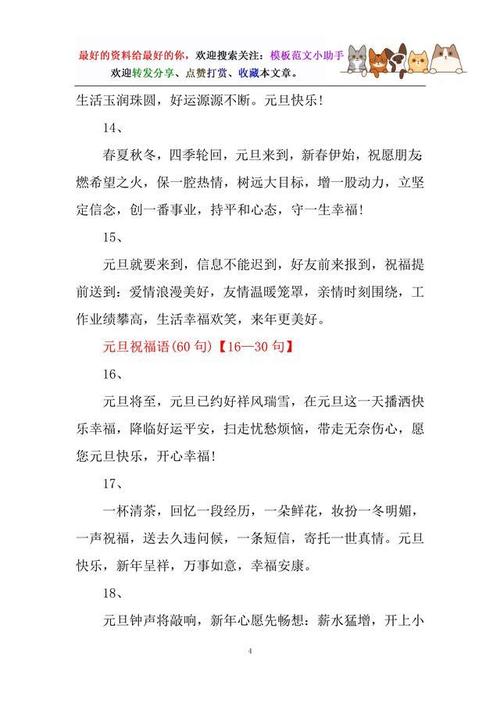 最好的资料给最好的你，欢迎搜索关注：模板范文小助手
欢迎转发分享、点赞打赏、收藏本文章。

生活玉润珠圆，好运源源不断。元旦快乐！

14、

春夏秋冬，四季轮回，元旦来到，新春伊始，祝愿朋友燃希望之火，保一腔热情，树远大目标，增一股动力，立坚定信念，创一番事业，持平和心态，守一生幸福！

15、

元旦就要来到，信息不能迟到，好友前来报到，祝福提前送到：爱情浪漫美好，友情温暖笼罩，亲情时刻围绕，工作业绩攀高，生活幸福欢笑，来年更美好。

元旦祝福语(60 句)【16—30 句】

16、

元旦将至，元旦已约好祥风瑞雪，在元旦这一天播洒快乐幸福，降临好运平安，扫走忧愁烦恼，带走无奈伤心，愿您元旦快乐，开心幸福！

17、

一杯清茶，回忆一段经历，一朵鲜花，妆扮一冬明媚，一声祝福，送去久违问候，一条短信，寄托一世真情。元旦快乐，新年呈祥，万事如意，幸福安康。

18、

元旦钟声将敲响，新年心愿先畅想：薪水猛增，开上小

4